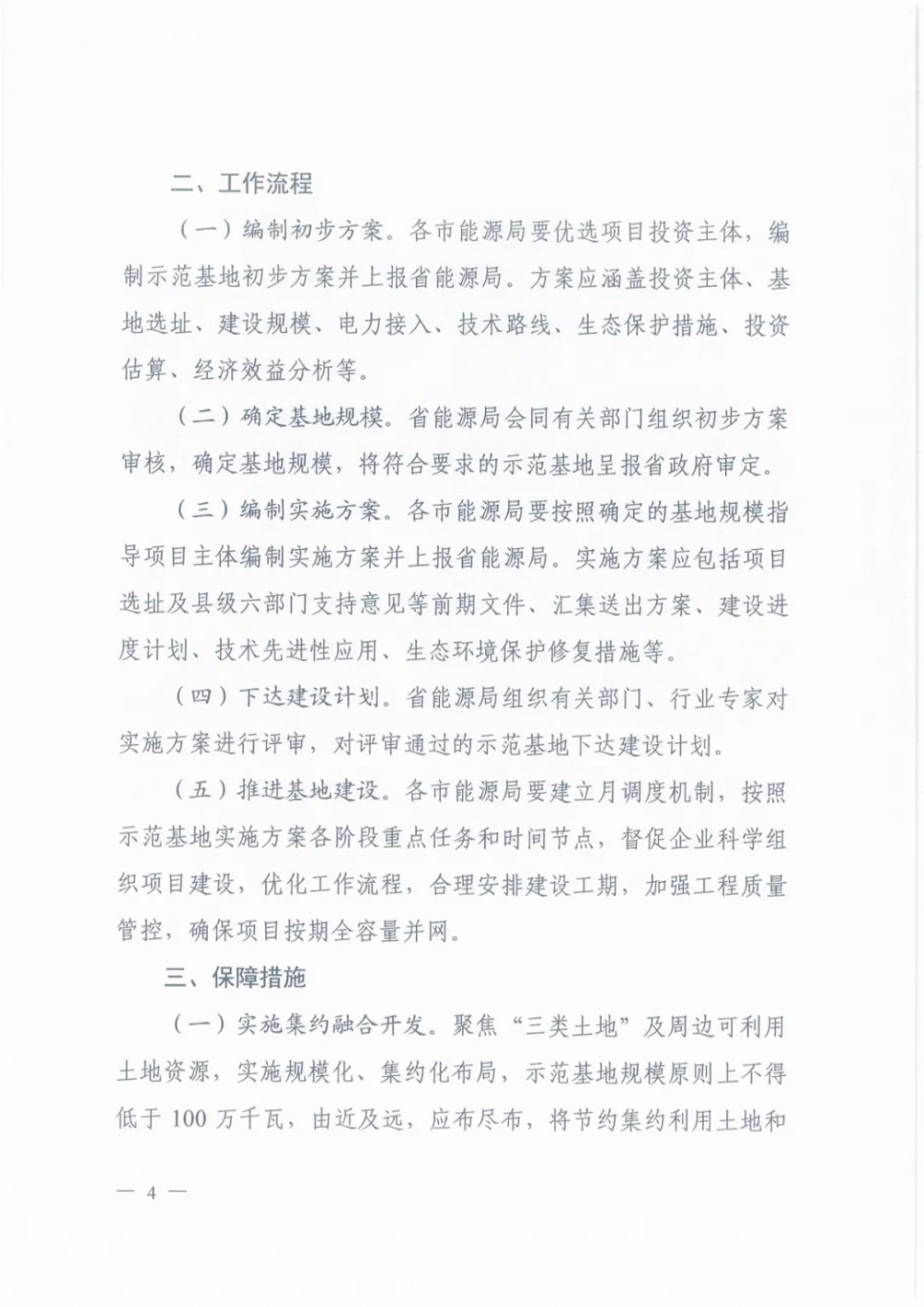 二、工作流程

（一）编制初步方案。各市能源局要优选项目投资主体，编制示范基地初步方案并上报省能源局。方案应涵盖投资主体、基地选址、建设规模、电力接入、技术路线、生态保护措施、投资估算、经济效益分析等。

（二）确定基地规模。省能源局会同有关部门组织初步方案审核，确定基地规模，将符合要求的示范基地呈报省政府审定。

（三）编制实施方案。各市能源局要按照确定的基地规模指导项目主体编制实施方案并上报省能源局。实施方案应包括项目选址及县级六部门支持意见等前期文件、汇集送出方案、建设进度计划、技术先进性应用、生态环境保护修复措施等。

（四）下达建设计划。省能源局组织有关部门、行业专家对实施方案进行评审，对评审通过的示范基地下达建设计划。

（五）推进基地建设。各市能源局要建立月调度机制，按照示范基地实施方案各阶段重点任务和时间节点，督促企业科学组织项目建设，优化工作流程，合理安排建设工期，加强工程质量管控，确保项目按期全容量并网。

三、保障措施

（一）实施集约融合开发。聚焦“三类土地”及周边可利用土地资源，实施规模化、集约化布局，示范基地规模原则上不得低于 100 万千瓦，由近及远，应布尽布，将节约集约利用土地和

— 4 —